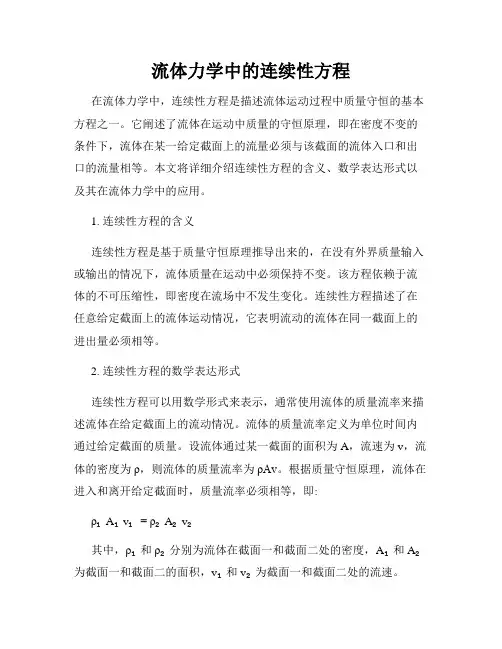 流体力学中的连续性方程

在流体力学中，连续性方程是描述流体运动过程中质量守恒的基本方程之一。它阐述了流体在运动中质量的守恒原理，即在密度不变的条件下，流体在某一给定截面上的流量必须与该截面的流体入口和出口的流量相等。本文将详细介绍连续性方程的含义、数学表达形式以及其在流体力学中的应用。

1. 连续性方程的含义

连续性方程是基于质量守恒原理推导出来的，在没有外界质量输入或输出的情况下，流体质量在运动中必须保持不变。该方程依赖于流体的不可压缩性，即密度在流场中不发生变化。连续性方程描述了在任意给定截面上的流体运动情况，它表明流动的流体在同一截面上的进出量必须相等。

2. 连续性方程的数学表达形式

连续性方程可以用数学形式来表示，通常使用流体的质量流率来描述流体在给定截面上的流动情况。流体的质量流率定义为单位时间内通过给定截面的质量。设流体通过某一截面的面积为 A，流速为 v，流体的密度为 ρ，则流体的质量流率为 ρAv。根据质量守恒原理，流体在进入和离开给定截面时，质量流率必须相等，即:

$\rho_1 A_1 v_1 = \rho_2 A_2 v_2$

其中，$\rho_1$ 和 $\rho_2$ 分别为流体在截面一和截面二处的密度，$A_1$ 和 $A_2$ 为截面一和截面二的面积，$v_1$ 和 $v_2$ 为截面一和截面二处的流速。